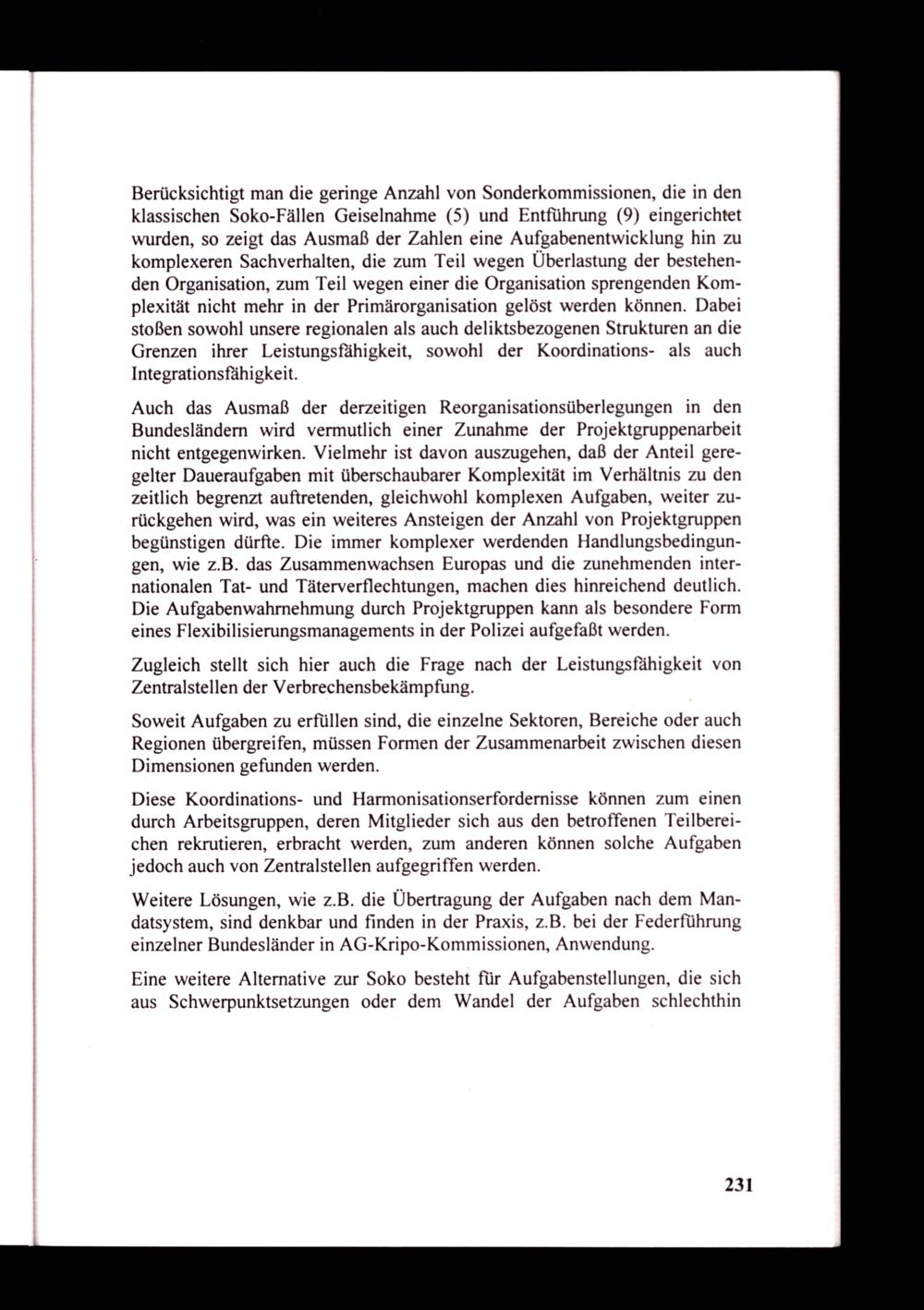 Berücksichtigt man die geringe Anzahl von Sonderkommissionen, die in den klassischen Soko-Fällen Geiselnahme (5) und Entführung (9) eingerichtet wurden, so zeigt das Ausmaß der Zahlen eine Aufgabenentwicklung hin zu komplexeren Sachverhalten, die zum Teil wegen Überlastung der bestehenden Organisation, zum Teil wegen einer die Organisation sprengenden Komplexität nicht mehr in der Primärorganisation gelöst werden können. Dabei stoßen sowohl unsere regionalen als auch deliktsbezogenen Strukturen an die Grenzen ihrer Leistungsfähigkeit, sowohl der Koordinations- als auch Integrationsfähigkeit.

Auch das Ausmaß der derzeitigen Reorganisationsüberlegungen in den Bundesländern wird vermutlich einer Zunahme der Projektgruppenarbeit nicht entgegenwirken. Vielmehr ist davon auszugehen, daß der Anteil geregelter Daueraufgaben mit überschaubarer Komplexität im Verhältnis zu den zeitlich begrenzt auftretenden, gleichwohl komplexen Aufgaben, weiter zurückgehen wird, was ein weiteres Ansteigen der Anzahl von Projektgruppen begünstigen dürfte. Die immer komplexer werdenden Handlungsbedingungen, wie z.B. das Zusammenwachsen Europas und die zunehmenden internationalen Tat- und Täterverflechtungen, machen dies hinreichend deutlich. Die Aufgabenwahrnehmung durch Projektgruppen kann als besondere Form eines Flexibilisierungsmanagements in der Polizei aufgefaßt werden.

Zugleich stellt sich hier auch die Frage nach der Leistungsfähigkeit von Zentralstellen der Verbrechensbekämpfung.

Soweit Aufgaben zu erfüllen sind, die einzelne Sektoren, Bereiche oder auch Regionen übergreifen, müssen Formen der Zusammenarbeit zwischen diesen Dimensionen gefunden werden.

Diese Koordinations- und Harmonisationserfordernisse können zum einen durch Arbeitsgruppen, deren Mitglieder sich aus den betroffenen Teilbereichen rekrutieren, erbracht werden, zum anderen können solche Aufgaben jedoch auch von Zentralstellen aufgegriffen werden.

Weitere Lösungen, wie z.B. die Übertragung der Aufgaben nach dem Mandatsystem, sind denkbar und finden in der Praxis, z.B. bei der Federführung einzelner Bundesländer in AG-Kripo-Kommissionen, Anwendung.

Eine weitere Alternative zur Soko besteht für Aufgabenstellungen, die sich aus Schwerpunktsetzungen oder dem Wandel der Aufgaben schlechthin

231